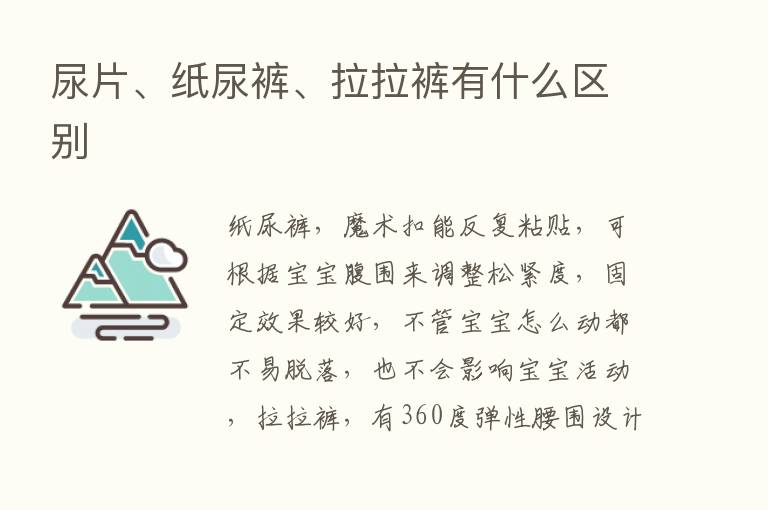 尿片、纸尿裤、拉拉裤有什么区别

纸尿裤，魔术扣能反复粘贴，可根据宝宝腹围来调整松紧度，固定效果较好，不管宝宝怎么动都不易脱落，也不会影响宝宝活动，拉拉裤，有360度弹性腰围设计